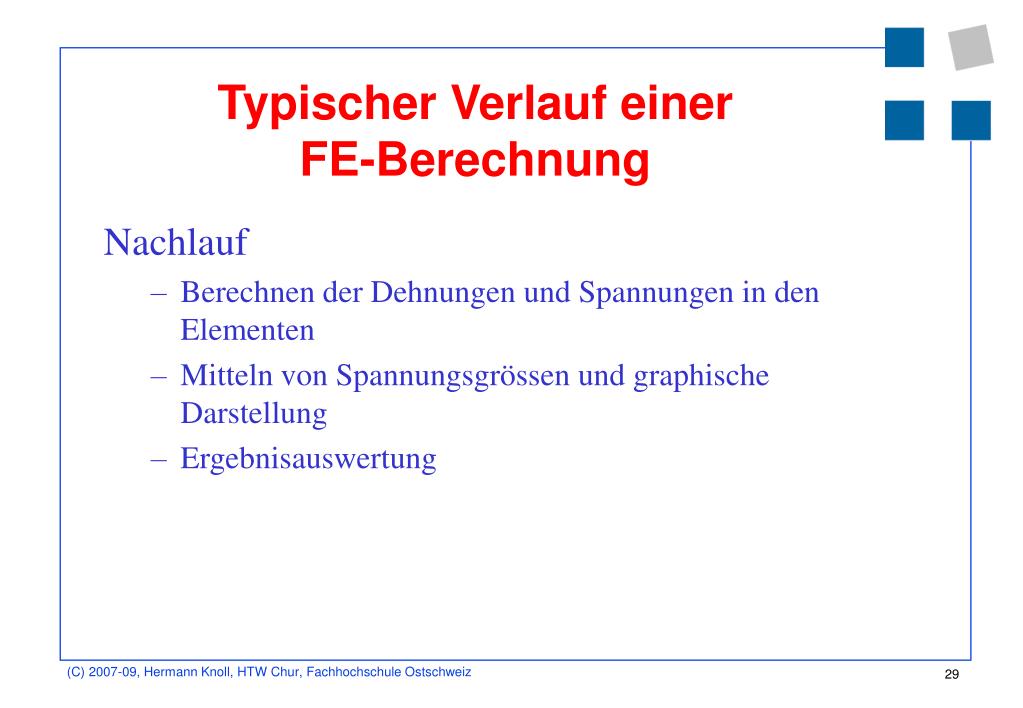 Typischer Verlauf einer FE-Berechnung

Nachlauf

– Berechnen der Dehnungen und Spannungen in den Elementen
– Mitteln von Spannungsgrössen und graphische Darstellung
– Ergebnisauswertung

(C) 2007-09, Hermann Knoll, HTW Chur, Fachhochschule Ostschweiz

29